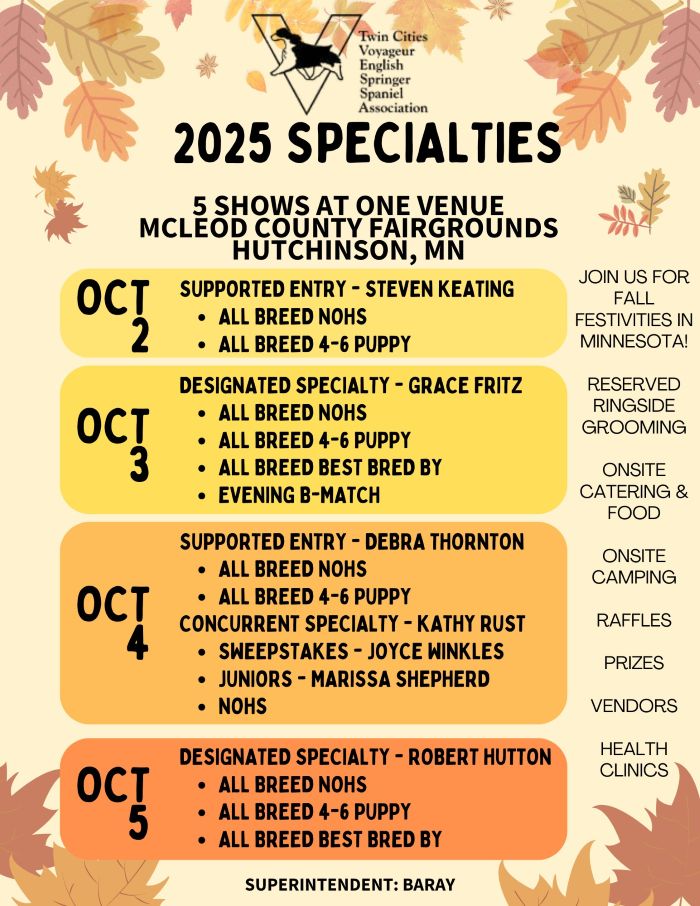 Twin Cities Voyageur English Springer Spaniel Association

2025 SPECIALTIES

5 SHOWS AT ONE VENUE
MCLEOD COUNTY FAIRGROUNDS
HUTCHINSON, MN

OCT 2
SUPPORTED ENTRY - STEVEN KEATING
• ALL BREED NOHS
• ALL BREED 4-6 PUPPY

OCT 3
DESIGNATED SPECIALTY - GRACE FRITZ
• ALL BREED NOHS
• ALL BREED 4-6 PUPPY
• ALL BREED BEST BRED BY
• EVENING B-MATCH

OCT 4
SUPPORTED ENTRY - DEBRA THORNTON
• ALL BREED NOHS
• ALL BREED 4-6 PUPPY
CONCURRENT SPECIALTY - KATHY RUST
• SWEEPSTAKES - JOYCE WINKLES
• JUNIORS - MARISSA SHEPHERD
• NOHS

OCT 5
DESIGNATED SPECIALTY - ROBERT HUTTON
• ALL BREED NOHS
• ALL BREED 4-6 PUPPY
• ALL BREED BEST BRED BY

JOIN US FOR FALL FESTIVITIES IN MINNESOTA!

RESERVED RINGSIDE GROOMING

ONSITE CATERING & FOOD

ONSITE CAMPING

RAFFLES

PRIZES

VENDORS

HEALTH CLINICS

SUPERINTENDENT: BARAY